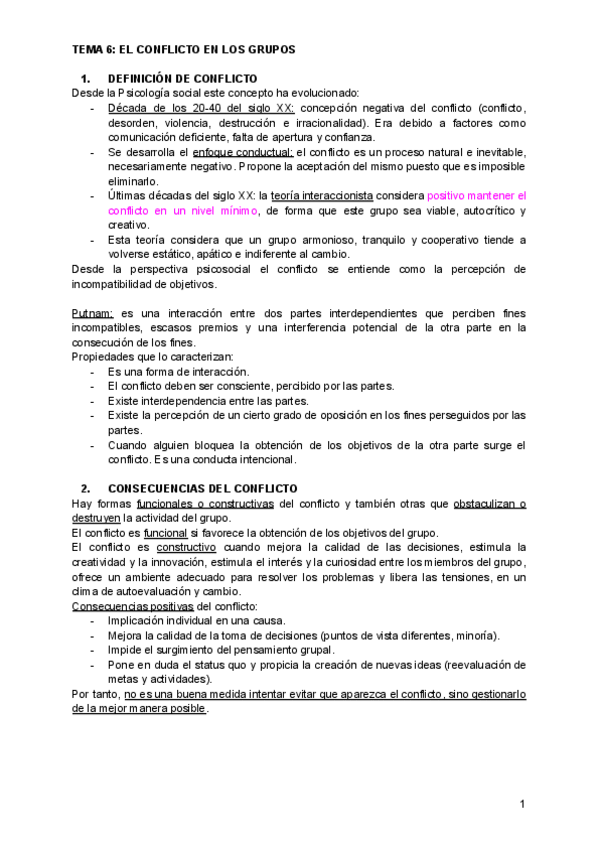 TEMA 6: EL CONFLICTO EN LOS GRUPOS

1. DEFINICIÓN DE CONFLICTO

Desde la Psicología social este concepto ha evolucionado:

- Década de los 20-40 del siglo XX: concepción negativa del conflicto (conflicto, desorden, violencia, destrucción e irracionalidad). Era debido a factores como comunicación deficiente, falta de apertura y confianza.
- Se desarrolla el enfoque conductual: el conflicto es un proceso natural e inevitable, necesariamente negativo. Propone la aceptación del mismo puesto que es imposible eliminarlo.
- Últimas décadas del siglo XX: la teoría interaccionista considera positivo mantener el conflicto en un nivel mínimo, de forma que este grupo sea viable, autocrítico y creativo.
- Esta teoría considera que un grupo armonioso, tranquilo y cooperativo tiende a volverse estático, apático e indiferente al cambio.

Desde la perspectiva psicosocial el conflicto se entiende como la percepción de incompatibilidad de objetivos.

Putnam: es una interacción entre dos partes interdependientes que perciben fines incompatibles, escasos premios y una interferencia potencial de la otra parte en la consecución de los fines.

Propiedades que lo caracterizan:

- Es una forma de interacción.
- El conflicto deben ser consciente, percibido por las partes.
- Existe interdependencia entre las partes.
- Existe la percepción de un cierto grado de oposición en los fines perseguidos por las partes.
- Cuando alguien bloquea la obtención de los objetivos de la otra parte surge el conflicto. Es una conducta intencional.

2. CONSECUENCIAS DEL CONFLICTO

Hay formas funcionales o constructivas del conflicto y también otras que obstaculizan o destruyen la actividad del grupo.

El conflicto es funcional si favorece la obtención de los objetivos del grupo.

El conflicto es constructivo cuando mejora la calidad de las decisiones, estimula la creatividad y la innovación, estimula el interés y la curiosidad entre los miembros del grupo, ofrece un ambiente adecuado para resolver los problemas y libera las tensiones, en un clima de autoevaluación y cambio.

Consecuencias positivas del conflicto:

- Implicación individual en una causa.
- Mejora la calidad de la toma de decisiones (puntos de vista diferentes, minoría).
- Impide el surgimiento del pensamiento grupal.
- Pone en duda el status quo y propicia la creación de nuevas ideas (reevaluación de metas y actividades).

Por tanto, no es una buena medida intentar evitar que aparezca el conflicto, sino gestionarlo de la mejor manera posible.

1